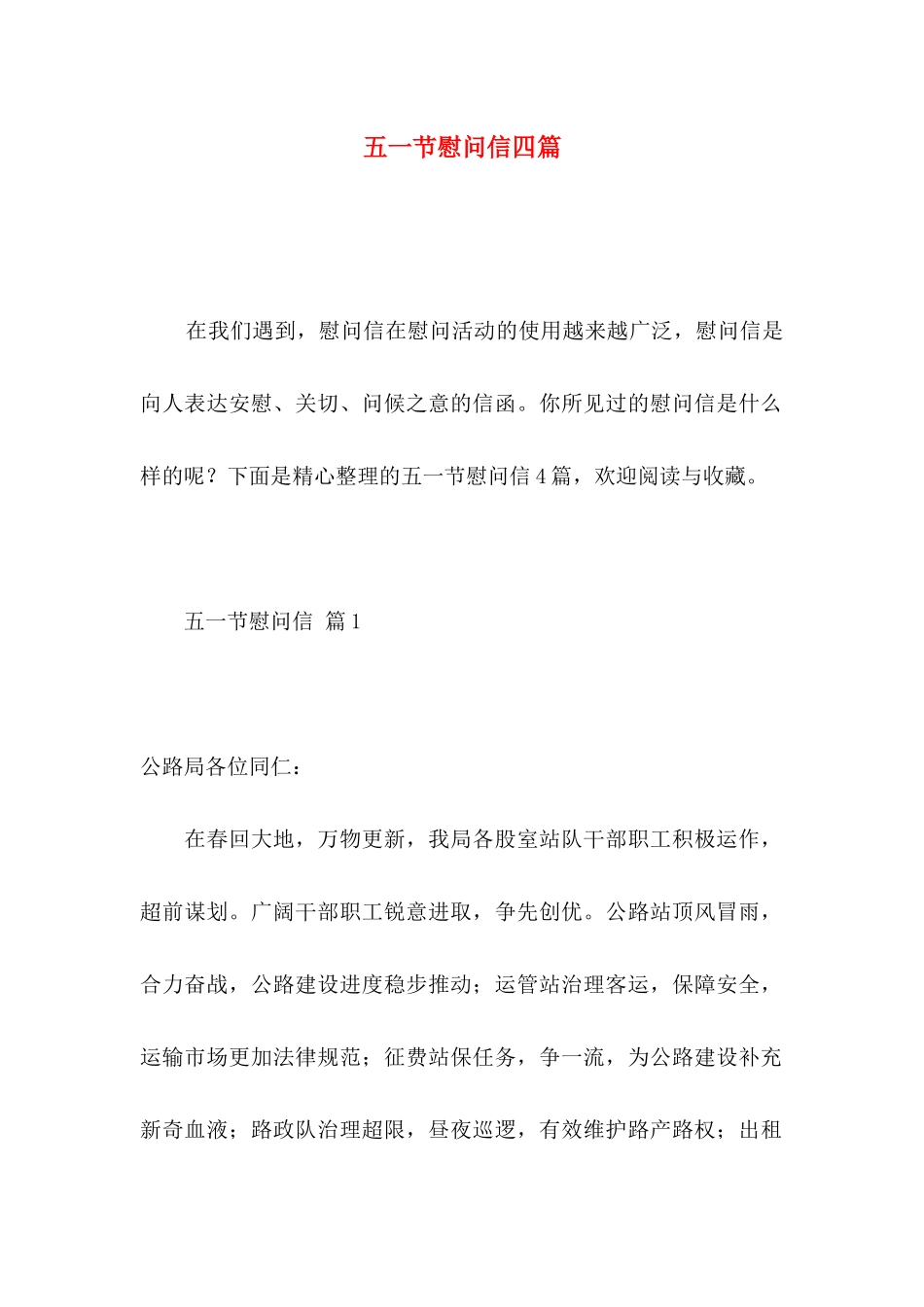 五一节慰问信四篇

在我们遇到，慰问信在慰问活动的使用越来越广泛，慰问信是向人表达安慰、关切、问候之意的信函。你所见过的慰问信是什么样的呢？下面是精心整理的五一节慰问信 4 篇，欢迎阅读与收藏。

五一节慰问信 篇 1

公路局各位同仁：

在春回大地，万物更新，我局各股室站队干部职工积极运作，超前谋划。广阔干部职工锐意进取，争先创优。公路站顶风冒雨，合力奋战，公路建设进度稳步推动；运管站治理客运，保障安全，运输市场更加法律规范；征费站保任务，争一流，为公路建设补充新奇血液；路政队治理超限，昼夜巡逻，有效维护路产路权；出租